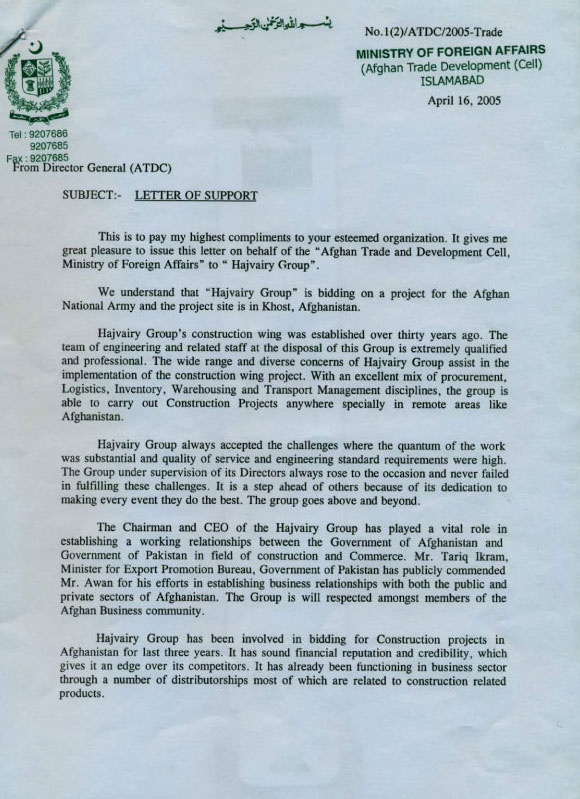 بسم الله الرحمن الرحيم

No.1(2)/ATDC/2005-Trade

MINISTRY OF FOREIGN AFFAIRS
(Afghan Trade Development (Cell)
ISLAMABAD

April 16, 2005

Tel : 9207686
9207685
Fax : 9207685

From Director General (ATDC)

SUBJECT:- LETTER OF SUPPORT

This is to pay my highest compliments to your esteemed organization. It gives me great pleasure to issue this letter on behalf of the "Afghan Trade and Development Cell, Ministry of Foreign Affairs" to " Hajvairy Group".

We understand that "Hajvairy Group" is bidding on a project for the Afghan National Army and the project site is in Khost, Afghanistan.

Hajvairy Group's construction wing was established over thirty years ago. The team of engineering and related staff at the disposal of this Group is extremely qualified and professional. The wide range and diverse concerns of Hajvairy Group assist in the implementation of the construction wing project. With an excellent mix of procurement, Logistics, Inventory, Warehousing and Transport Management disciplines, the group is able to carry out Construction Projects anywhere specially in remote areas like Afghanistan.

Hajvairy Group always accepted the challenges where the quantum of the work was substantial and quality of service and engineering standard requirements were high. The Group under supervision of its Directors always rose to the occasion and never failed in fulfilling these challenges. It is a step ahead of others because of its dedication to making every event they do the best. The group goes above and beyond.

The Chairman and CEO of the Hajvairy Group has played a vital role in establishing a working relationships between the Government of Afghanistan and Government of Pakistan in field of construction and Commerce. Mr. Tariq Ikram, Minister for Export Promotion Bureau, Government of Pakistan has publicly commended Mr. Awan for his efforts in establishing business relationships with both the public and private sectors of Afghanistan. The Group is will respected amongst members of the Afghan Business community.

Hajvairy Group has been involved in bidding for Construction projects in Afghanistan for last three years. It has sound financial reputation and credibility, which gives it an edge over its competitors. It has already been functioning in business sector through a number of distributorships most of which are related to construction related products.